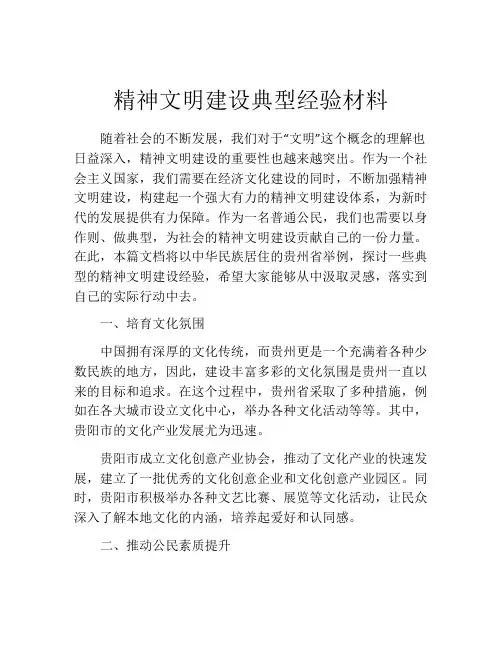 精神文明建设典型经验材料

随着社会的不断发展，我们对于“文明”这个概念的理解也日益深入，精神文明建设的重要性也越来越突出。作为一个社会主义国家，我们需要在经济文化建设的同时，不断加强精神文明建设，构建起一个强大有力的精神文明建设体系，为新时代的发展提供有力保障。作为一名普通公民，我们也需要以身作则、做典型，为社会的精神文明建设贡献自己的一份力量。在此，本篇文档将以中华民族居住的贵州省举例，探讨一些典型的精神文明建设经验，希望大家能够从中汲取灵感，落实到自己的实际行动中去。

一、培育文化氛围

中国拥有深厚的文化传统，而贵州更是一个充满着各种少数民族的地方，因此，建设丰富多彩的文化氛围是贵州一直以来的目标和追求。在这个过程中，贵州省采取了多种措施，例如在各大城市设立文化中心，举办各种文化活动等等。其中，贵阳市的文化产业发展尤为迅速。

贵阳市成立文化创意产业协会，推动了文化产业的快速发展，建立了一批优秀的文化创意企业和文化创意产业园区。同时，贵阳市积极举办各种文艺比赛、展览等文化活动，让民众深入了解本地文化的内涵，培养起爱好和认同感。

二、推动公民素质提升